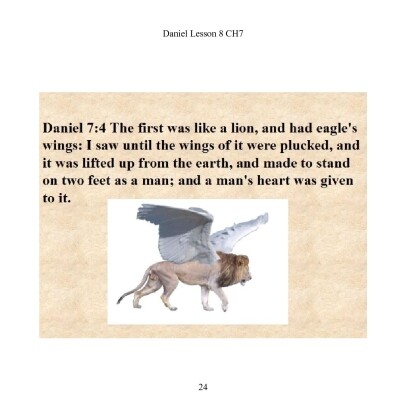 Daniel Lesson 8 CH7

Daniel 7:4 The first was like a lion, and had eagle's wings: I saw until the wings of it were plucked, and it was lifted up from the earth, and made to stand on two feet as a man; and a man's heart was given to it.

24